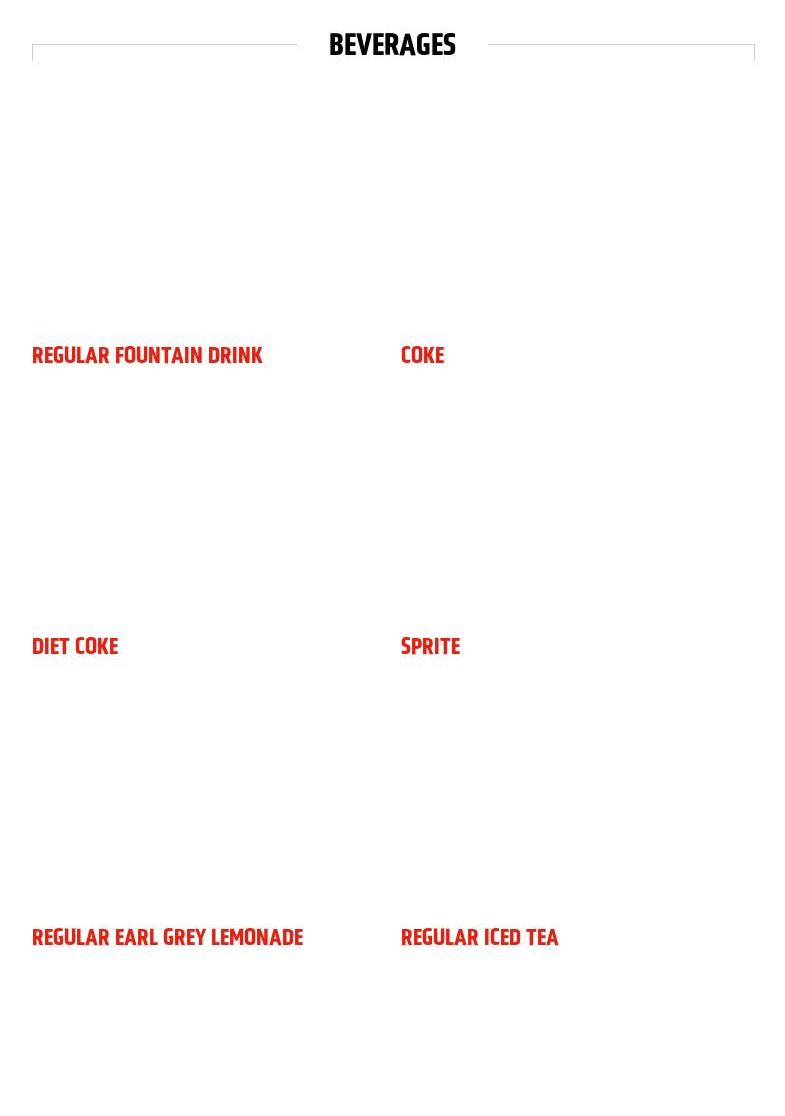 BEVERAGES

REGULAR FOUNTAIN DRINK

COKE

DIET COKE

SPRITE

REGULAR EARL GREY LEMONADE

REGULAR ICED TEA